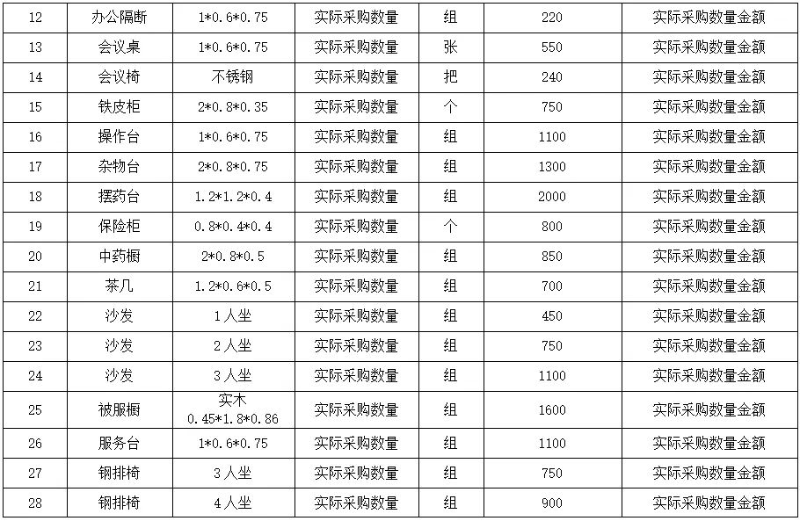 | 12 | 办公隔断 | 1*0.6*0.75 | 实际采购数量 | 组 | 220 | 实际采购数量金额 |
|---|---|---|---|---|---|---|
| 13 | 会议桌 | 1*0.6*0.75 | 实际采购数量 | 张 | 550 | 实际采购数量金额 |
| 14 | 会议椅 | 不锈钢 | 实际采购数量 | 把 | 240 | 实际采购数量金额 |
| 15 | 铁皮柜 | 2*0.8*0.35 | 实际采购数量 | 个 | 750 | 实际采购数量金额 |
| 16 | 操作台 | 1*0.6*0.75 | 实际采购数量 | 组 | 1100 | 实际采购数量金额 |
| 17 | 杂物台 | 2*0.8*0.75 | 实际采购数量 | 组 | 1300 | 实际采购数量金额 |
| 18 | 摆药台 | 1.2*1.2*0.4 | 实际采购数量 | 组 | 2000 | 实际采购数量金额 |
| 19 | 保险柜 | 0.8*0.4*0.4 | 实际采购数量 | 个 | 800 | 实际采购数量金额 |
| 20 | 中药橱 | 2*0.8*0.5 | 实际采购数量 | 组 | 850 | 实际采购数量金额 |
| 21 | 茶几 | 1.2*0.6*0.5 | 实际采购数量 | 组 | 700 | 实际采购数量金额 |
| 22 | 沙发 | 1人坐 | 实际采购数量 | 组 | 450 | 实际采购数量金额 |
| 23 | 沙发 | 2人坐 | 实际采购数量 | 组 | 750 | 实际采购数量金额 |
| 24 | 沙发 | 3人坐 | 实际采购数量 | 组 | 1100 | 实际采购数量金额 |
| 25 | 被服橱 | 实木 0.45*1.8*0.86 | 实际采购数量 | 组 | 1600 | 实际采购数量金额 |
| 26 | 服务台 | 1*0.6*0.75 | 实际采购数量 | 组 | 1100 | 实际采购数量金额 |
| 27 | 钢排椅 | 3人坐 | 实际采购数量 | 组 | 750 | 实际采购数量金额 |
| 28 | 钢排椅 | 4人坐 | 实际采购数量 | 组 | 900 | 实际采购数量金额 |